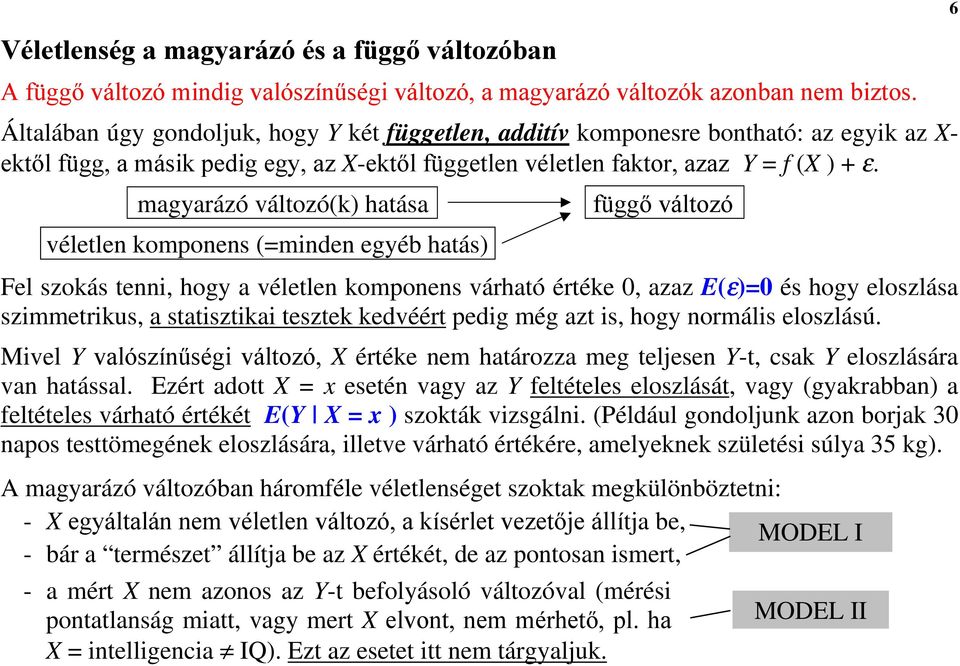 6

Véletlenség a magyarázó és a függő változóban

A függő változó mindig valószínűségi változó, a magyarázó változók azonban nem biztos.

Általában úgy gondoljuk, hogy $Y$ két független, additív komponesre bontható: az egyik az $X$-ektől függ, a másik pedig egy, az $X$-ektől független véletlen faktor, azaz $Y = f(X) + \varepsilon$.

magyarázó változó(k) hatása

függő változó

véletlen komponens (=minden egyéb hatás)

Fel szokás tenni, hogy a véletlen komponens várható értéke 0, azaz $E(\varepsilon)=0$ és hogy eloszlása szimmetrikus, a statisztikai tesztek kedvéért pedig még azt is, hogy normális eloszlású.

Mivel $Y$ valószínűségi változó, $X$ értéke nem határozza meg teljesen $Y$-t, csak $Y$ eloszlására van hatással. Ezért adott $X = x$ esetén vagy az $Y$ feltételes eloszlását, vagy (gyakrabban) a feltételes várható értékét $E(Y \mid X = x)$ szokták vizsgálni. (Például gondoljunk azon borjak 30 napos testtömegének eloszlására, illetve várható értékére, amelyeknek születési súlya 35 kg).

A magyarázó változóban háromféle véletlenséget szoktak megkülönböztetni:
- $X$ egyáltalán nem véletlen változó, a kísérlet vezetője állítja be,
- bár a “természet” állítja be az $X$ értékét, de az pontosan ismert,

MODEL I

- a mért $X$ nem azonos az $Y$-t befolyásoló változóval (mérési pontatlanság miatt, vagy mert $X$ elvont, nem mérhető, pl. ha $X$ = intelligencia $\neq$ IQ). Ezt az esetet itt nem tárgyaljuk.

MODEL II